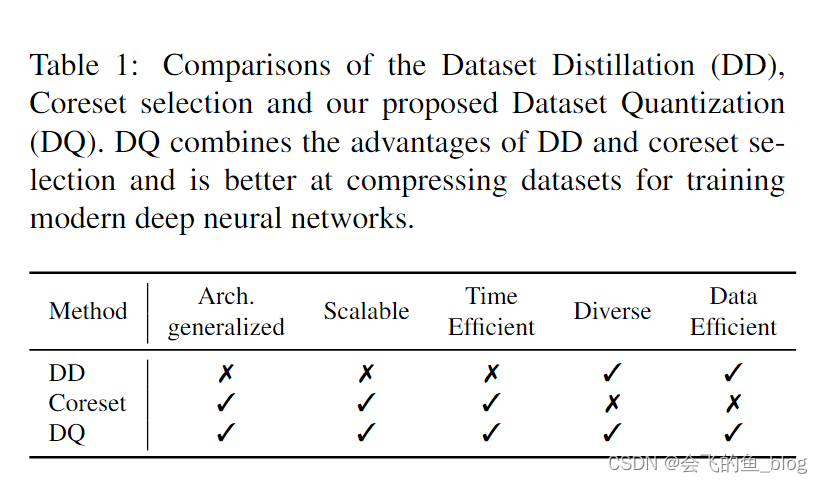 Table 1: Comparisons of the Dataset Distillation (DD), Coreset selection and our proposed Dataset Quantization (DQ). DQ combines the advantages of DD and coreset selection and is better at compressing datasets for training modern deep neural networks.

| Method | Arch. generalized | Scalable | Time Efficient | Diverse | Data Efficient |
|---|---|---|---|---|---|
| DD | ✗ | ✗ | ✗ | ✓ | ✓ |
| Coreset | ✓ | ✓ | ✓ | ✗ | ✗ |
| DQ | ✓ | ✓ | ✓ | ✓ | ✓ |

CSDN @会飞的鱼_blog